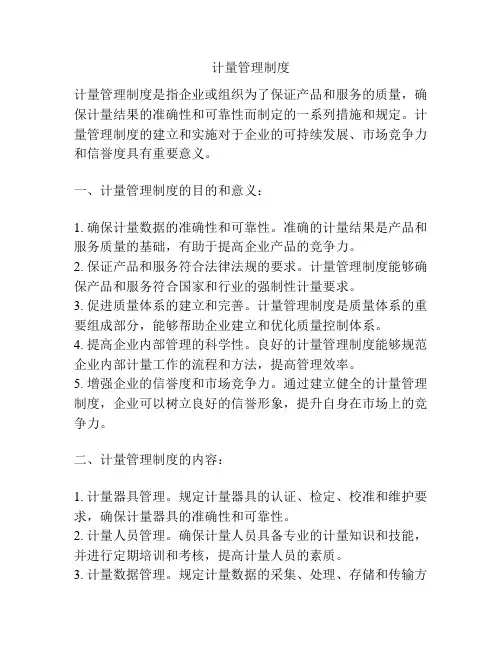 计量管理制度

计量管理制度是指企业或组织为了保证产品和服务的质量，确保计量结果的准确性和可靠性而制定的一系列措施和规定。计量管理制度的建立和实施对于企业的可持续发展、市场竞争力和信誉度具有重要意义。

一、计量管理制度的目的和意义：

1. 确保计量数据的准确性和可靠性。准确的计量结果是产品和服务质量的基础，有助于提高企业产品的竞争力。
2. 保证产品和服务符合法律法规的要求。计量管理制度能够确保产品和服务符合国家和行业的强制性计量要求。
3. 促进质量体系的建立和完善。计量管理制度是质量体系的重要组成部分，能够帮助企业建立和优化质量控制体系。
4. 提高企业内部管理的科学性。良好的计量管理制度能够规范企业内部计量工作的流程和方法，提高管理效率。
5. 增强企业的信誉度和市场竞争力。通过建立健全的计量管理制度，企业可以树立良好的信誉形象，提升自身在市场上的竞争力。

二、计量管理制度的内容：

1. 计量器具管理。规定计量器具的认证、检定、校准和维护要求，确保计量器具的准确性和可靠性。
2. 计量人员管理。确保计量人员具备专业的计量知识和技能，并进行定期培训和考核，提高计量人员的素质。
3. 计量数据管理。规定计量数据的采集、处理、存储和传输方